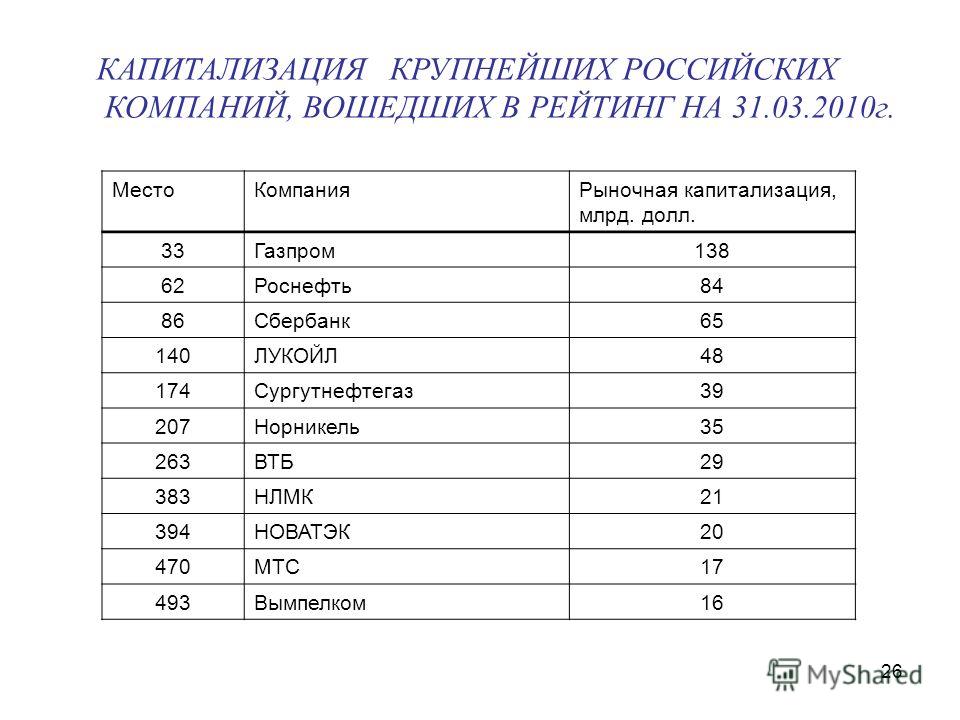 КАПИТАЛИЗАЦИЯ КРУПНЕЙШИХ РОССИЙСКИХ КОМПАНИЙ, ВОШЕДШИХ В РЕЙТИНГ НА 31.03.2010г.

| Место | Компания | Рыночная капитализация, млрд. долл. |
|---|---|---|
| 33 | Газпром | 138 |
| 62 | Роснефть | 84 |
| 86 | Сбербанк | 65 |
| 140 | ЛУКОЙЛ | 48 |
| 174 | Сургутнефтегаз | 39 |
| 207 | Норникель | 35 |
| 263 | ВТБ | 29 |
| 383 | НЛМК | 21 |
| 394 | НОВАТЭК | 20 |
| 470 | МТС | 17 |
| 493 | Вымпелком | 16 |

26

MyShared